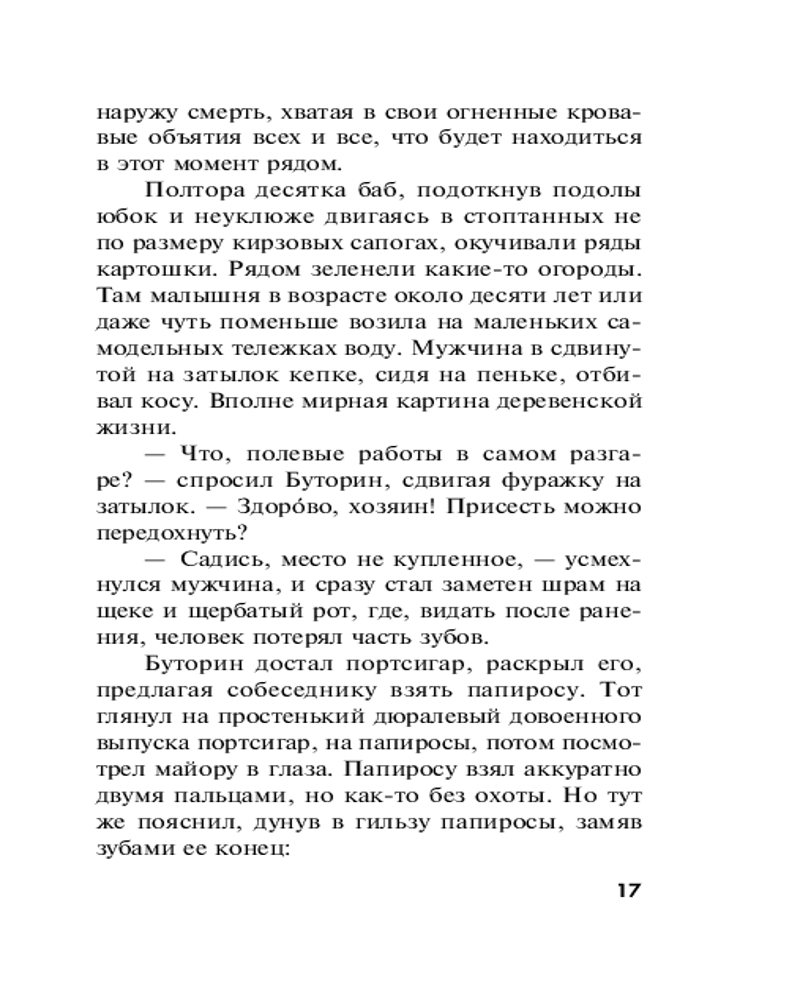 наружу смерть, хватая в свои огненные кровавые объятия всех и все, что будет находиться в этот момент рядом.

Полтора десятка баб, подоткнув подолы юбок и неуклюже двигаясь в стоптанных не по размеру кирзовых сапогах, окучивали ряды картошки. Рядом зеленели какие-то огороды. Там малышня в возрасте около десяти лет или даже чуть поменьше возила на маленьких самодельных тележках воду. Мужчина в сдвинутой на затылок кепке, сидя на пеньке, отбивал косу. Вполне мирная картина деревенской жизни.

— Что, полевые работы в самом разгаре? — спросил Буторин, сдвигая фуражку на затылок. — Здоро́во, хозяин! Присесть можно передохнуть?

— Садись, место не купленное, — усмехнулся мужчина, и сразу стал заметен шрам на щеке и щербатый рот, где, видать после ранения, человек потерял часть зубов.

Буторин достал портсигар, раскрыл его, предлагая собеседнику взять папиросу. Тот глянул на простенький дюралевый довоенного выпуска портсигар, на папиросы, потом посмотрел майору в глаза. Папиросу взял аккуратно двумя пальцами, но как-то без охоты. Но тут же пояснил, дунув в гильзу папиросы, замяв зубами ее конец:

17